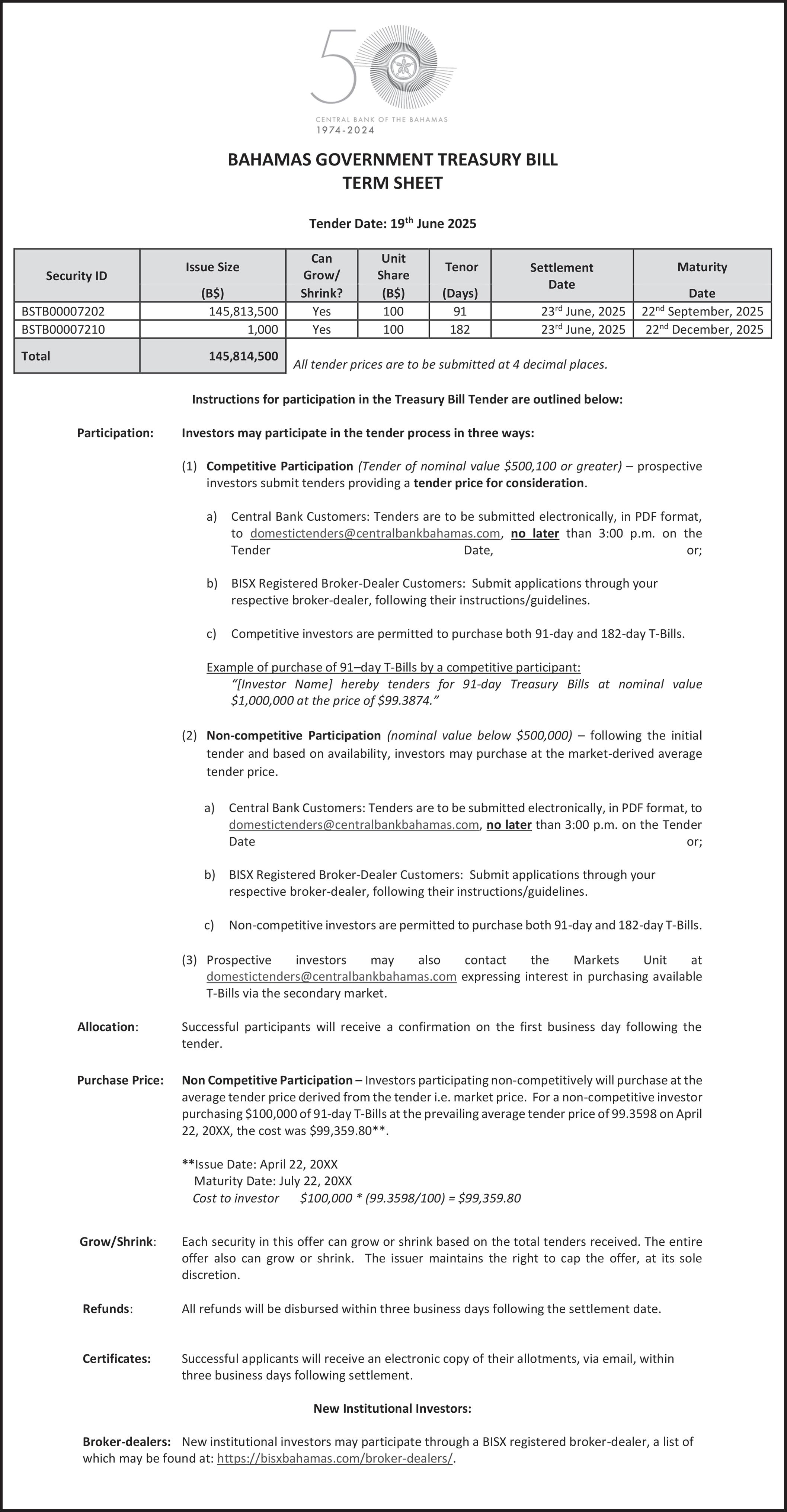 50
CENTRAL BANK OF THE BAHAMAS
1974-2024

BAHAMAS GOVERNMENT TREASURY BILL
TERM SHEET

Tender Date: 19th June 2025

| Security ID | Issue Size (B$) | Can Grow/ Shrink? | Unit Share (B$) | Tenor (Days) | Settlement Date | Maturity Date |
|---|---|---|---|---|---|---|
| BSTB00007202 | 145,813,500 | Yes | 100 | 91 | 23rd June, 2025 | 22nd September, 2025 |
| BSTB00007210 | 1,000 | Yes | 100 | 182 | 23rd June, 2025 | 22nd December, 2025 |
| Total | 145,814,500 | | | | | |

All tender prices are to be submitted at 4 decimal places.

Instructions for participation in the Treasury Bill Tender are outlined below:

Participation: Investors may participate in the tender process in three ways:

(1) Competitive Participation (Tender of nominal value $500,100 or greater) – prospective investors submit tenders providing a tender price for consideration.

a) Central Bank Customers: Tenders are to be submitted electronically, in PDF format, to domestictenders@centralbankbahamas.com, no later than 3:00 p.m. on the Tender Date, or;

b) BISX Registered Broker-Dealer Customers: Submit applications through your respective broker-dealer, following their instructions/guidelines.

c) Competitive investors are permitted to purchase both 91-day and 182-day T-Bills.

Example of purchase of 91–day T-Bills by a competitive participant:
"[Investor Name] hereby tenders for 91-day Treasury Bills at nominal value $1,000,000 at the price of $99.3874."

(2) Non-competitive Participation (nominal value below $500,000) – following the initial tender and based on availability, investors may purchase at the market-derived average tender price.

a) Central Bank Customers: Tenders are to be submitted electronically, in PDF format, to domestictenders@centralbankbahamas.com, no later than 3:00 p.m. on the Tender Date or;

b) BISX Registered Broker-Dealer Customers: Submit applications through your respective broker-dealer, following their instructions/guidelines.

c) Non-competitive investors are permitted to purchase both 91-day and 182-day T-Bills.

(3) Prospective investors may also contact the Markets Unit at domestictenders@centralbankbahamas.com expressing interest in purchasing available T-Bills via the secondary market.

Allocation: Successful participants will receive a confirmation on the first business day following the tender.

Purchase Price: Non Competitive Participation – Investors participating non-competitively will purchase at the average tender price derived from the tender i.e. market price. For a non-competitive investor purchasing $100,000 of 91-day T-Bills at the prevailing average tender price of 99.3598 on April 22, 20XX, the cost was $99,359.80**.

**Issue Date: April 22, 20XX
Maturity Date: July 22, 20XX
Cost to investor $100,000 * (99.3598/100) = $99,359.80

Grow/Shrink: Each security in this offer can grow or shrink based on the total tenders received. The entire offer also can grow or shrink. The issuer maintains the right to cap the offer, at its sole discretion.

Refunds: All refunds will be disbursed within three business days following the settlement date.

Certificates: Successful applicants will receive an electronic copy of their allotments, via email, within three business days following settlement.

New Institutional Investors:

Broker-dealers: New institutional investors may participate through a BISX registered broker-dealer, a list of which may be found at: https://bisxbahamas.com/broker-dealers/.